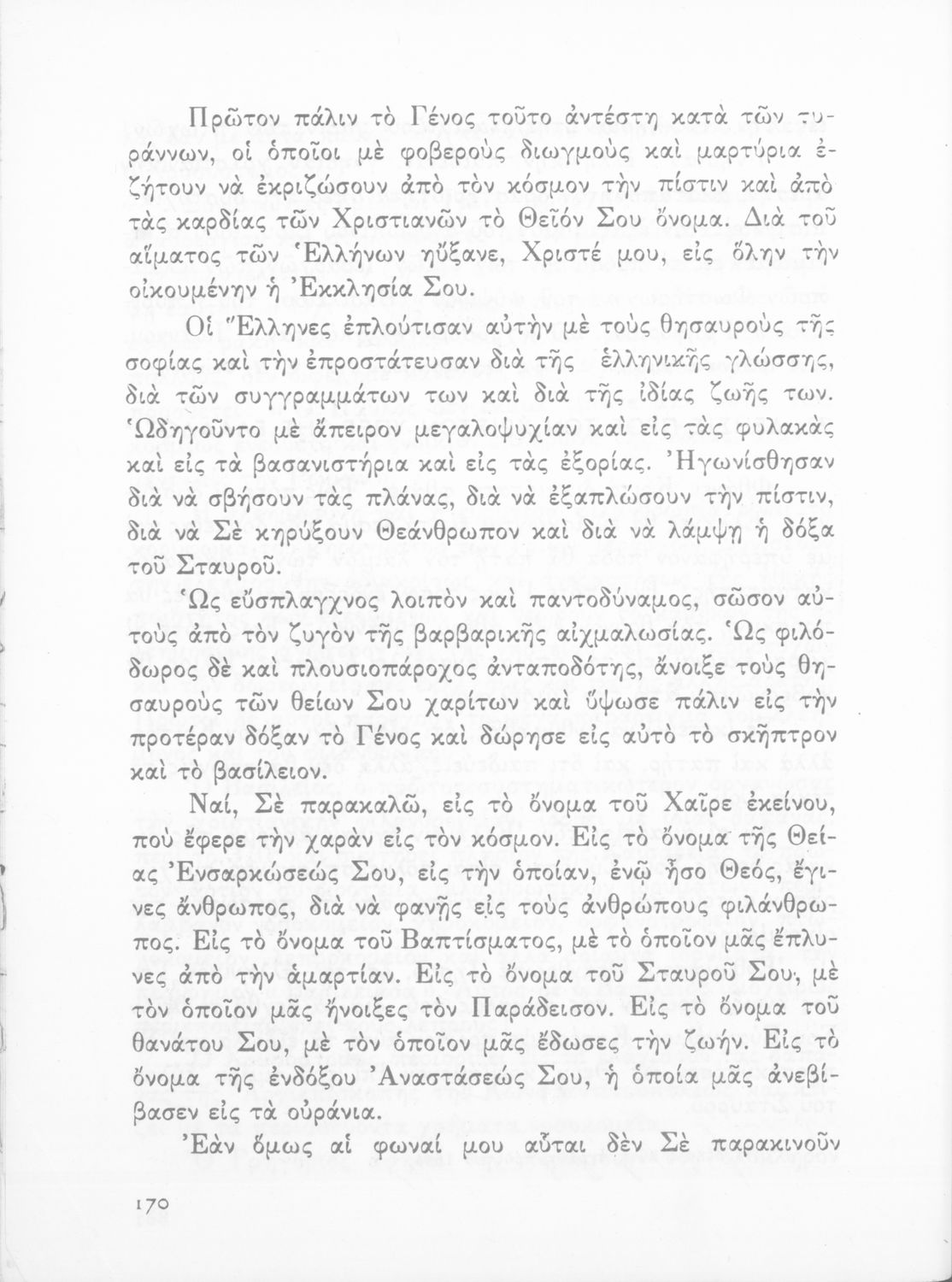 Πρῶτον πάλιν τὸ Γένος τοῦτο ἀντέστη κατὰ τῶν τυράννων, οἱ ὁποῖοι μὲ φοβεροὺς διωγμοὺς καὶ μαρτύρια ἐζήτουν νὰ ἐκριζώσουν ἀπὸ τὸν κόσμον τὴν πίστιν καὶ ἀπὸ τὰς καρδίας τῶν Χριστιανῶν τὸ Θεῖόν Σου ὄνομα. Διὰ τοῦ αἵματος τῶν Ἑλλήνων ηὔξανε, Χριστέ μου, εἰς ὅλην τὴν οἰκουμένην ἡ Ἐκκλησία Σου.

Οἱ Ἕλληνες ἐπλούτισαν αὐτὴν μὲ τοὺς θησαυροὺς τῆς σοφίας καὶ τὴν ἐπροστάτευσαν διὰ τῆς ἑλληνικῆς γλώσσης, διὰ τῶν συγγραμμάτων των καὶ διὰ τῆς ἰδίας ζωῆς των. Ὡδηγοῦντο μὲ ἄπειρον μεγαλοψυχίαν καὶ εἰς τὰς φυλακὰς καὶ εἰς τὰ βασανιστήρια καὶ εἰς τὰς ἐξορίας. Ἠγωνίσθησαν διὰ νὰ σβήσουν τὰς πλάνας, διὰ νὰ ἐξαπλώσουν τὴν πίστιν, διὰ νὰ Σὲ κηρύξουν Θεάνθρωπον καὶ διὰ νὰ λάμψῃ ἡ δόξα τοῦ Σταυροῦ.

Ὡς εὔσπλαγχνος λοιπὸν καὶ παντοδύναμος, σῶσον αὐτοὺς ἀπὸ τὸν ζυγὸν τῆς βαρβαρικῆς αἰχμαλωσίας. Ὡς φιλόδωρος δὲ καὶ πλουσιοπάροχος ἀνταποδότης, ἄνοιξε τοὺς θησαυροὺς τῶν θείων Σου χαρίτων καὶ ὕψωσε πάλιν εἰς τὴν προτέραν δόξαν τὸ Γένος καὶ δώρησε εἰς αὐτὸ τὸ σκῆπτρον καὶ τὸ βασίλειον.

Ναί, Σὲ παρακαλῶ, εἰς τὸ ὄνομα τοῦ Χαῖρε ἐκείνου, ποὺ ἔφερε τὴν χαρὰν εἰς τὸν κόσμον. Εἰς τὸ ὄνομα τῆς Θείας Ἐνσαρκώσεώς Σου, εἰς τὴν ὁποίαν, ἐνῷ ἦσο Θεός, ἔγινες ἄνθρωπος, διὰ νὰ φανῇς εἰς τοὺς ἀνθρώπους φιλάνθρωπος. Εἰς τὸ ὄνομα τοῦ Βαπτίσματος, μὲ τὸ ὁποῖον μᾶς ἔπλυνες ἀπὸ τὴν ἁμαρτίαν. Εἰς τὸ ὄνομα τοῦ Σταυροῦ Σου, μὲ τὸν ὁποῖον μᾶς ἤνοιξες τὸν Παράδεισον. Εἰς τὸ ὄνομα τοῦ θανάτου Σου, μὲ τὸν ὁποῖον μᾶς ἔδωσες τὴν ζωήν. Εἰς τὸ ὄνομα τῆς ἐνδόξου Ἀναστάσεώς Σου, ἡ ὁποία μᾶς ἀνεβίβασεν εἰς τὰ οὐράνια.

Ἐὰν ὅμως αἱ φωναί μου αὗται δὲν Σὲ παρακινοῦν

170